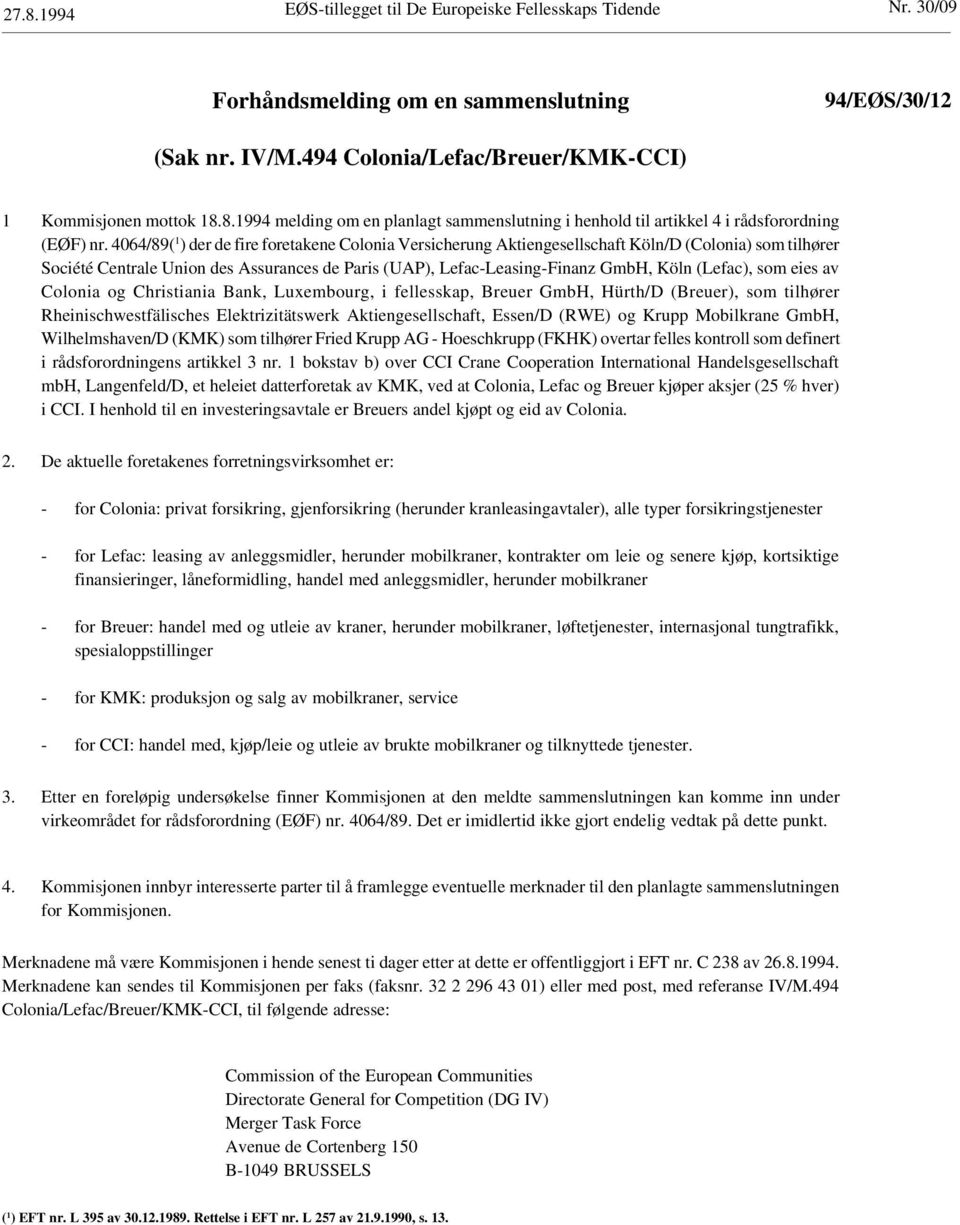 27.8.1994 EØS-tillegget til De Europeiske Fellesskaps Tidende Nr. 30/09

Forhåndsmelding om en sammenslutning 94/EØS/30/12

(Sak nr. IV/M.494 Colonia/Lefac/Breuer/KMK-CCI)

1 Kommisjonen mottok 18.8.1994 melding om en planlagt sammenslutning i henhold til artikkel 4 i rådsforordning (EØF) nr. 4064/89($^1$) der de fire foretakene Colonia Versicherung Aktiengesellschaft Köln/D (Colonia) som tilhører Société Centrale Union des Assurances de Paris (UAP), Lefac-Leasing-Finanz GmbH, Köln (Lefac), som eies av Colonia og Christiania Bank, Luxembourg, i fellesskap, Breuer GmbH, Hürth/D (Breuer), som tilhører Rheinischwestfälisches Elektrizitätswerk Aktiengesellschaft, Essen/D (RWE) og Krupp Mobilkrane GmbH, Wilhelmshaven/D (KMK) som tilhører Fried Krupp AG - Hoeschkrupp (FKHK) overtar felles kontroll som definert i rådsforordningens artikkel 3 nr. 1 bokstav b) over CCI Crane Cooperation International Handelsgesellschaft mbH, Langenfeld/D, et heleiet datterforetak av KMK, ved at Colonia, Lefac og Breuer kjøper aksjer (25 % hver) i CCI. I henhold til en investeringsavtale er Breuers andel kjøpt og eid av Colonia.

2. De aktuelle foretakenes forretningsvirksomhet er:

- for Colonia: privat forsikring, gjenforsikring (herunder kranleasingavtaler), alle typer forsikringstjenester

- for Lefac: leasing av anleggsmidler, herunder mobilkraner, kontrakter om leie og senere kjøp, kortsiktige finansieringer, låneformidling, handel med anleggsmidler, herunder mobilkraner

- for Breuer: handel med og utleie av kraner, herunder mobilkraner, løftetjenester, internasjonal tungtrafikk, spesialoppstillinger

- for KMK: produksjon og salg av mobilkraner, service

- for CCI: handel med, kjøp/leie og utleie av brukte mobilkraner og tilknyttede tjenester.

3. Etter en foreløpig undersøkelse finner Kommisjonen at den meldte sammenslutningen kan komme inn under virkeområdet for rådsforordning (EØF) nr. 4064/89. Det er imidlertid ikke gjort endelig vedtak på dette punkt.

4. Kommisjonen innbyr interesserte parter til å framlegge eventuelle merknader til den planlagte sammenslutningen for Kommisjonen.

Merknadene må være Kommisjonen i hende senest ti dager etter at dette er offentliggjort i EFT nr. C 238 av 26.8.1994. Merknadene kan sendes til Kommisjonen per faks (faksnr. 32 2 296 43 01) eller med post, med referanse IV/M.494 Colonia/Lefac/Breuer/KMK-CCI, til følgende adresse:

Commission of the European Communities
Directorate General for Competition (DG IV)
Merger Task Force
Avenue de Cortenberg 150
B-1049 BRUSSELS

($^1$) EFT nr. L 395 av 30.12.1989. Rettelse i EFT nr. L 257 av 21.9.1990, s. 13.